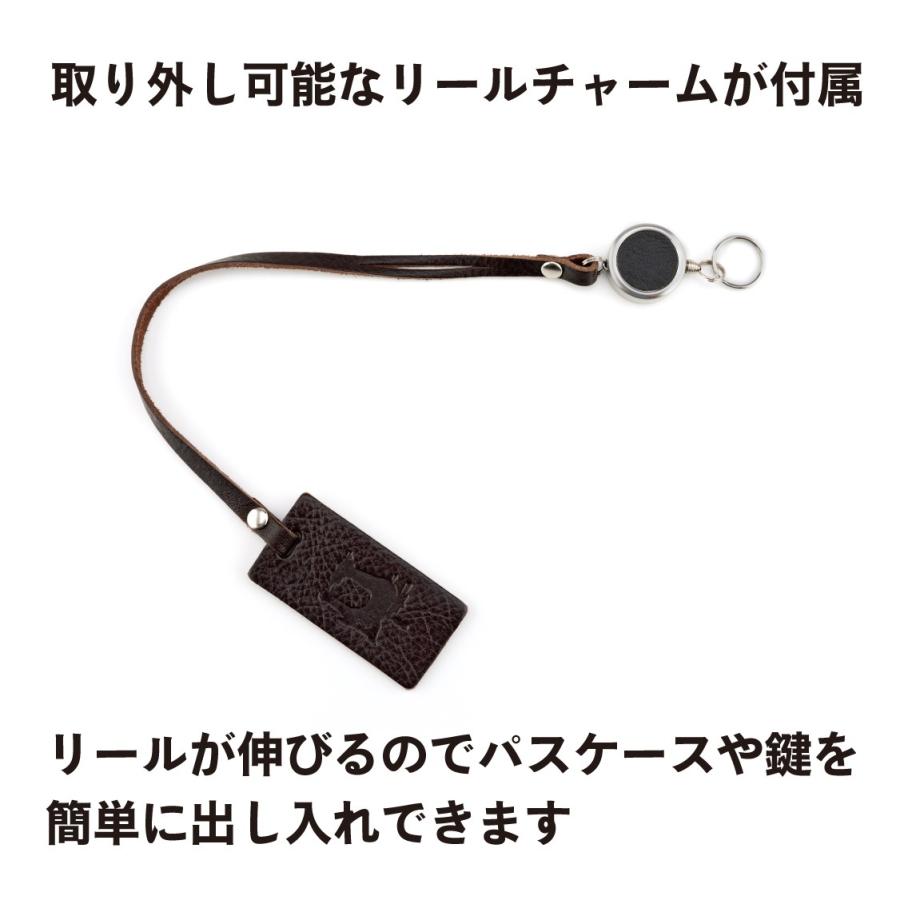 取り外し可能なリールチャームが付属

リールが伸びるのでパスケースや鍵を簡単に出し入れできます